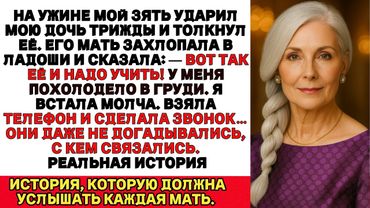 НА УЖИНЕ МОЙ ЗЯТЬ УДАРИЛ МОЮ ДОЧЬ ТРИЖДЫ И ТОЛКНУЛ ЕЁ. ЕГО МАТЬ ЗАХЛОПАЛА В ЛАДОШИ И СКАЗАЛА: — ВОТ ТАК ЕЁ И НАДО УЧИТЬ! У МЕНЯ ПОХОЛОДЕЛО В ГРУДИ. Я ВСТАЛА МОЛЧА. ВЗЯЛА ТЕЛЕФОН И СДЕЛАЛА ЗВОНОК... ОНИ ДАЖЕ НЕ ДОГАДЫВАЛИСЬ, С КЕМ СВЯЗАЛИСЬ. РЕАЛЬНАЯ ИСТОРИЯ

ИСТОРИЯ, КОТОРУЮ ДОЛЖНА УСЛЫШАТЬ КАЖДАЯ МАТЬ.